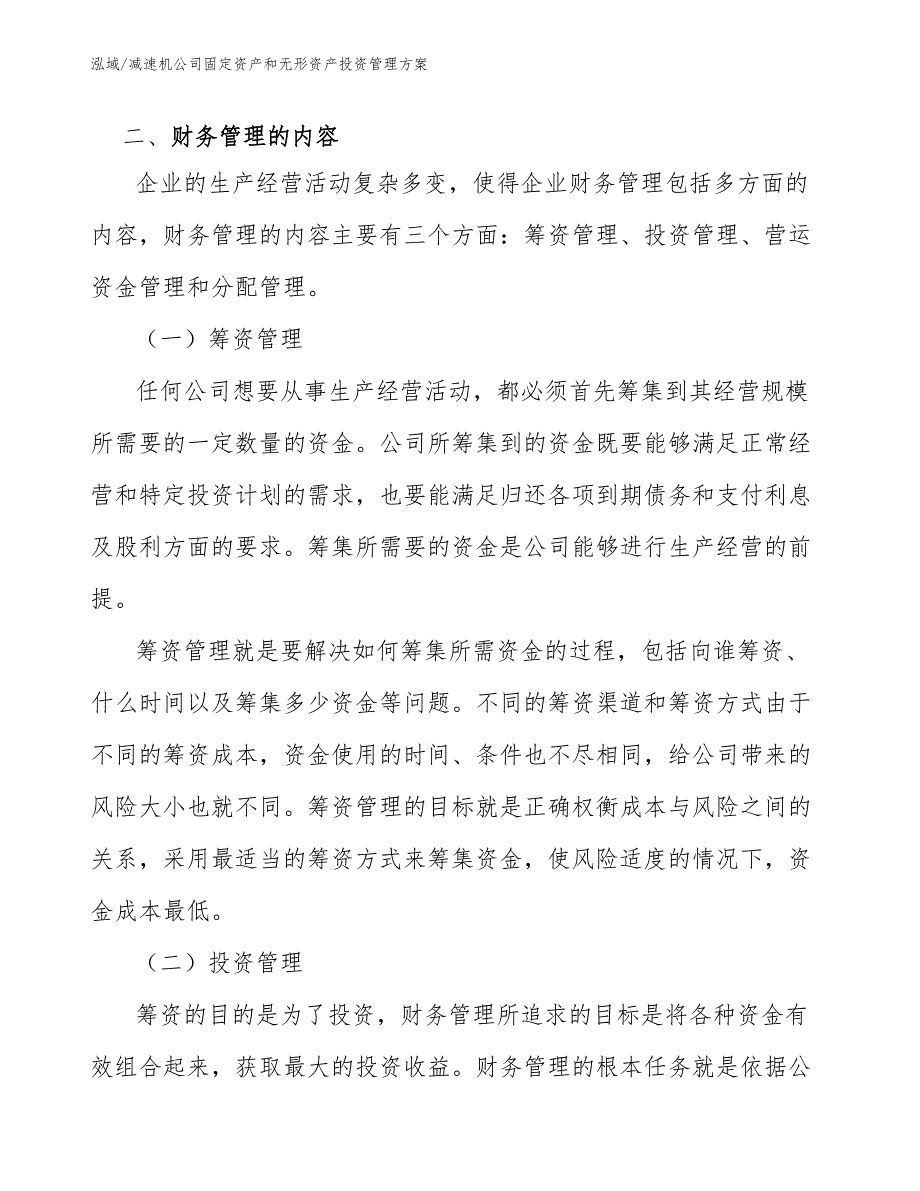 泓域/减速机公司固定资产和无形资产投资管理方案

二、财务管理的内容

企业的生产经营活动复杂多变，使得企业财务管理包括多方面的内容，财务管理的内容主要有三个方面：筹资管理、投资管理、营运资金管理和分配管理。

（一）筹资管理

任何公司想要从事生产经营活动，都必须首先筹集到其经营规模所需要的一定数量的资金。公司所筹集到的资金既要能够满足正常经营和特定投资计划的需求，也要能满足归还各项到期债务和支付利息及股利方面的要求。筹集所需要的资金是公司能够进行生产经营的前提。

筹资管理就是要解决如何筹集所需资金的过程，包括向谁筹资、什么时间以及筹集多少资金等问题。不同的筹资渠道和筹资方式由于不同的筹资成本，资金使用的时间、条件也不尽相同，给公司带来的风险大小也就不同。筹资管理的目标就是正确权衡成本与风险之间的关系，采用最适当的筹资方式来筹集资金，使风险适度的情况下，资金成本最低。

（二）投资管理

筹资的目的是为了投资，财务管理所追求的目标是将各种资金有效组合起来，获取最大的投资收益。财务管理的根本任务就是依据公